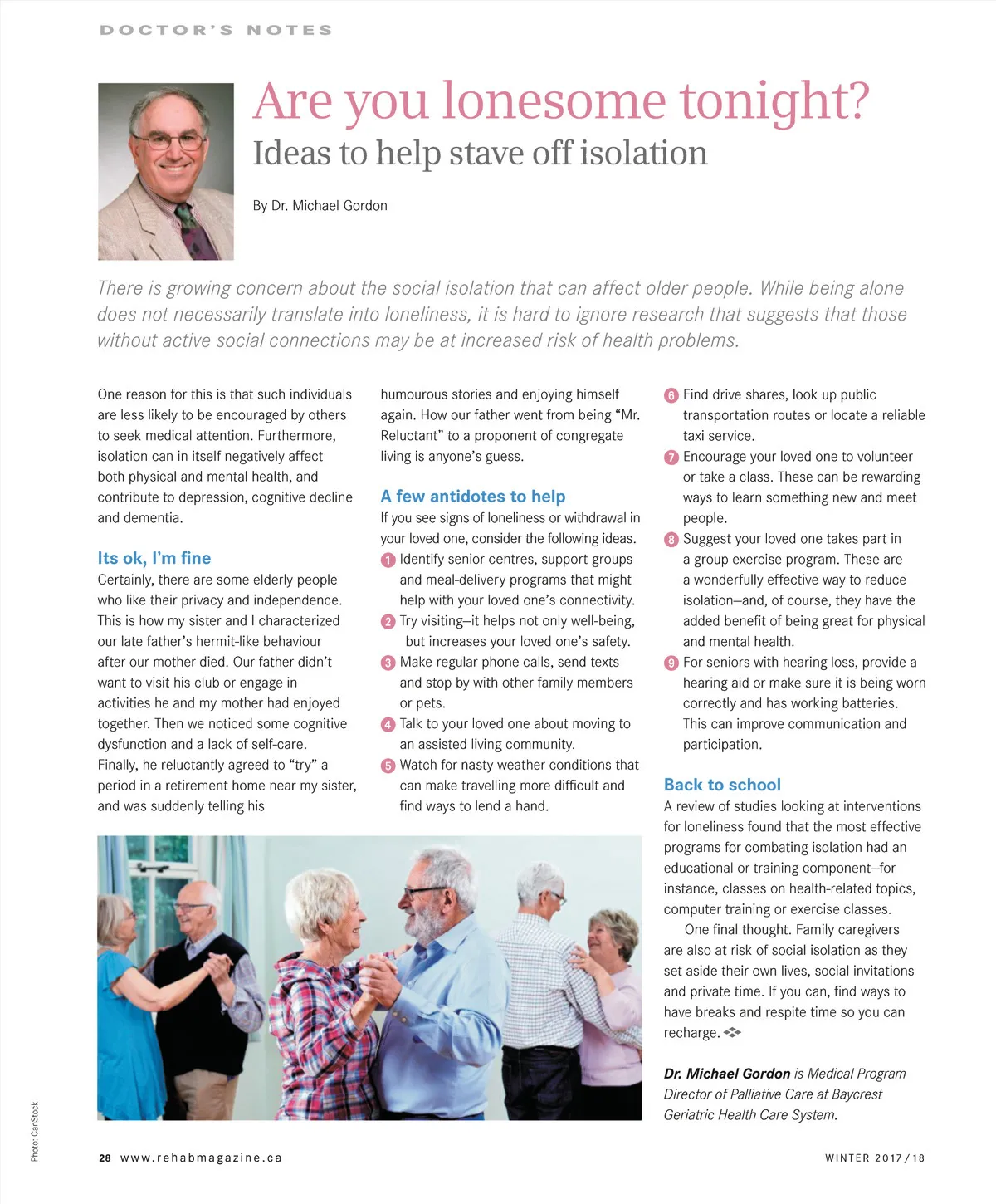 DOCTOR'S NOTES

Are you lonesome tonight?
Ideas to help stave off isolation

By Dr. Michael Gordon

There is growing concern about the social isolation that can affect older people. While being alone does not necessarily translate into loneliness, it is hard to ignore research that suggests that those without active social connections may be at increased risk of health problems.

One reason for this is that such individuals are less likely to be encouraged by others to seek medical attention. Furthermore, isolation can in itself negatively affect both physical and mental health, and contribute to depression, cognitive decline and dementia.

Its ok, I'm fine
Certainly, there are some elderly people who like their privacy and independence. This is how my sister and I characterized our late father's hermit-like behaviour after our mother died. Our father didn't want to visit his club or engage in activities he and my mother had enjoyed together. Then we noticed some cognitive dysfunction and a lack of self-care. Finally, he reluctantly agreed to "try" a period in a retirement home near my sister, and was suddenly telling his humourous stories and enjoying himself again. How our father went from being "Mr. Reluctant" to a proponent of congregate living is anyone's guess.

A few antidotes to help
If you see signs of loneliness or withdrawal in your loved one, consider the following ideas.
1 Identify senior centres, support groups and meal-delivery programs that might help with your loved one's connectivity.
2 Try visiting—it helps not only well-being, but increases your loved one's safety.
3 Make regular phone calls, send texts and stop by with other family members or pets.
4 Talk to your loved one about moving to an assisted living community.
5 Watch for nasty weather conditions that can make travelling more difficult and find ways to lend a hand.
6 Find drive shares, look up public transportation routes or locate a reliable taxi service.
7 Encourage your loved one to volunteer or take a class. These can be rewarding ways to learn something new and meet people.
8 Suggest your loved one takes part in a group exercise program. These are a wonderfully effective way to reduce isolation—and, of course, they have the added benefit of being great for physical and mental health.
9 For seniors with hearing loss, provide a hearing aid or make sure it is being worn correctly and has working batteries. This can improve communication and participation.

Back to school
A review of studies looking at interventions for loneliness found that the most effective programs for combating isolation had an educational or training component—for instance, classes on health-related topics, computer training or exercise classes.

One final thought. Family caregivers are also at risk of social isolation as they set aside their own lives, social invitations and private time. If you can, find ways to have breaks and respite time so you can recharge.

Dr. Michael Gordon is Medical Program Director of Palliative Care at Baycrest Geriatric Health Care System.

Photo: CanStock

28 www.rehabmagazine.ca

WINTER 2017/18